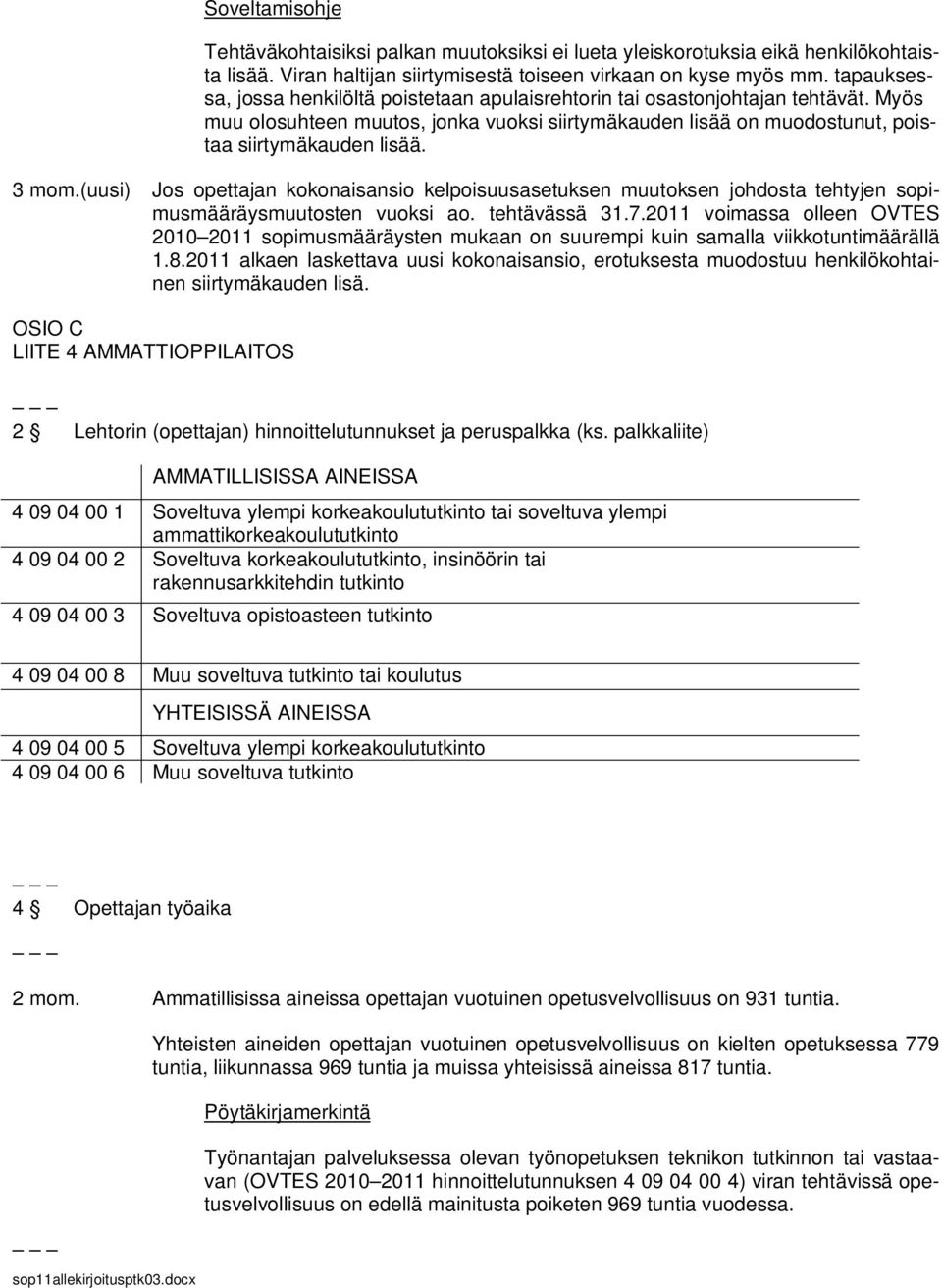 Soveltamisohje

Tehtäväkohtaisiksi palkan muutoksiksi ei lueta yleiskorotuksia eikä henkilökohtaista lisää. Viran haltijan siirtymisestä toiseen virkaan on kyse myös mm. tapauksessa, jossa henkilöltä poistetaan apulaisrehtorin tai osastonjohtajan tehtävät. Myös muu olosuhteen muutos, jonka vuoksi siirtymäkauden lisää on muodostunut, poistaa siirtymäkauden lisää.

3 mom.(uusi) Jos opettajan kokonaisansio kelpoisuusasetuksen muutoksen johdosta tehtyjen sopimusmääräysmuutosten vuoksi ao. tehtävässä 31.7.2011 voimassa olleen OVTES 2010–2011 sopimusmääräysten mukaan on suurempi kuin samalla viikkotuntimäärällä 1.8.2011 alkaen laskettava uusi kokonaisansio, erotuksesta muodostuu henkilökohtainen siirtymäkauden lisä.

OSIO C
LIITE 4 AMMATTIOPPILAITOS

– – –

2 § Lehtorin (opettajan) hinnoittelutunnukset ja peruspalkka (ks. palkkaliite)

| | AMMATILLISISSA AINEISSA |
|---|---|
| 4 09 04 00 1 | Soveltuva ylempi korkeakoulututkinto tai soveltuva ylempi ammattikorkeakoulututkinto |
| 4 09 04 00 2 | Soveltuva korkeakoulututkinto, insinöörin tai rakennusarkkitehdin tutkinto |
| 4 09 04 00 3 | Soveltuva opistoasteen tutkinto |
| 4 09 04 00 8 | Muu soveltuva tutkinto tai koulutus |
| | YHTEISISSÄ AINEISSA |
| 4 09 04 00 5 | Soveltuva ylempi korkeakoulututkinto |
| 4 09 04 00 6 | Muu soveltuva tutkinto |

– – –

4 § Opettajan työaika

– – –

2 mom. Ammatillisissa aineissa opettajan vuotuinen opetusvelvollisuus on 931 tuntia.

Yhteisten aineiden opettajan vuotuinen opetusvelvollisuus on kielten opetuksessa 779 tuntia, liikunnassa 969 tuntia ja muissa yhteisissä aineissa 817 tuntia.

Pöytäkirjamerkintä

Työnantajan palveluksessa olevan työnopetuksen teknikon tutkinnon tai vastaavan (OVTES 2010–2011 hinnoittelutunnuksen 4 09 04 00 4) viran tehtävissä opetusvelvollisuus on edellä mainitusta poiketen 969 tuntia vuodessa.

– – –

sop11allekirjoitusptk03.docx